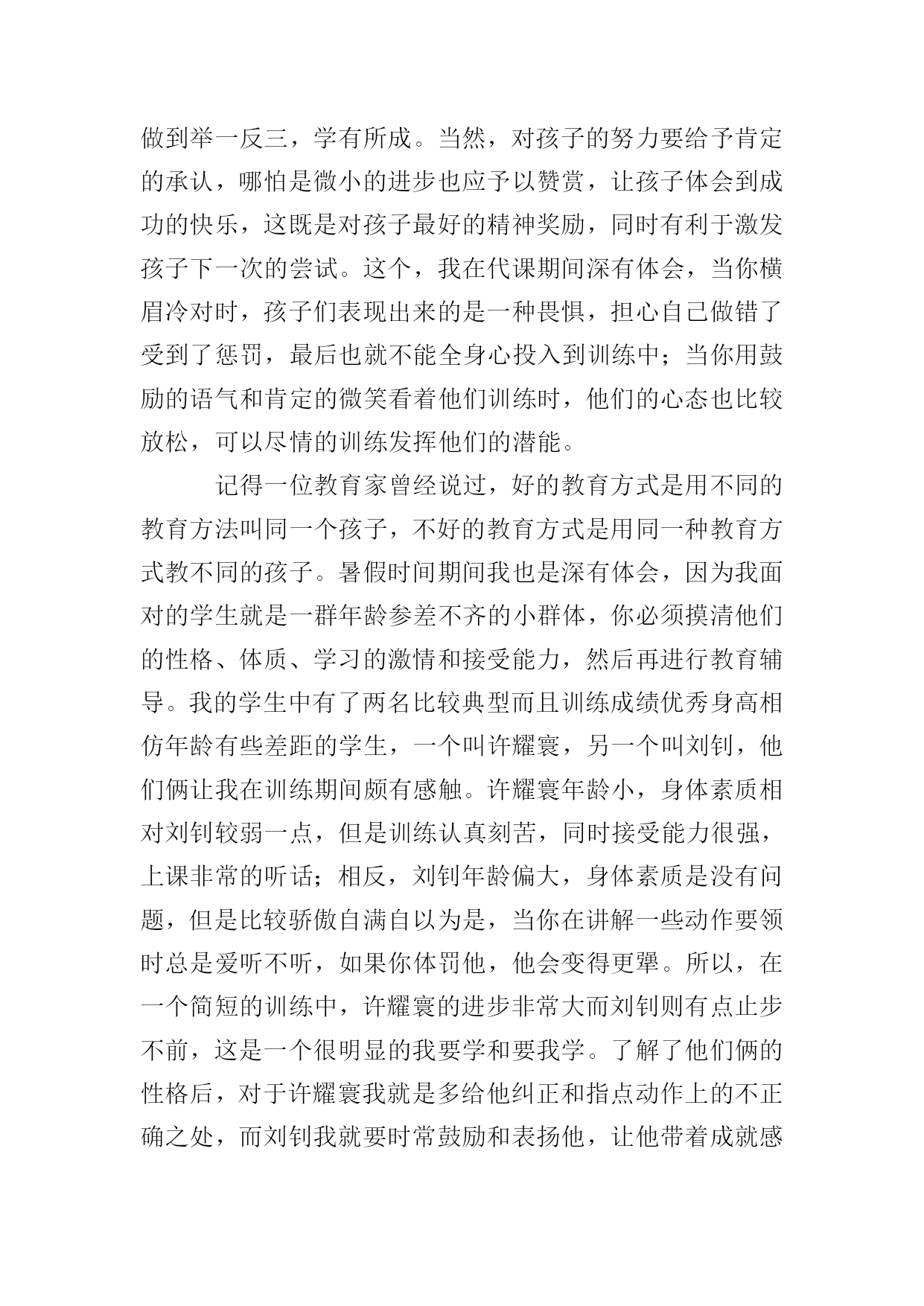 做到举一反三，学有所成。当然，对孩子的努力要给予肯定的承认，哪怕是微小的进步也应予以赞赏，让孩子体会到成功的快乐，这既是对孩子最好的精神奖励，同时有利于激发孩子下一次的尝试。这个，我在代课期间深有体会，当你横眉冷对时，孩子们表现出来的是一种畏惧，担心自己做错了受到了惩罚，最后也就不能全身心投入到训练中；当你用鼓励的语气和肯定的微笑看着他们训练时，他们的心态也比较放松，可以尽情的训练发挥他们的潜能。

记得一位教育家曾经说过，好的教育方式是用不同的教育方法叫同一个孩子，不好的教育方式是用同一种教育方式教不同的孩子。暑假时间期间我也是深有体会，因为我面对的学生就是一群年龄参差不齐的小群体，你必须摸清他们的性格、体质、学习的激情和接受能力，然后再进行教育辅导。我的学生中有了两名比较典型而且训练成绩优秀身高相仿年龄有些差距的学生，一个叫许耀寰，另一个叫刘钊，他们俩让我在训练期间颇有感触。许耀寰年龄小，身体素质相对刘钊较弱一点，但是训练认真刻苦，同时接受能力很强，上课非常的听话；相反，刘钊年龄偏大，身体素质是没有问题，但是比较骄傲自满自以为是，当你在讲解一些动作要领时总是爱听不听，如果你体罚他，他会变得更犟。所以，在一个简短的训练中，许耀寰的进步非常大而刘钊则有点止步不前，这是一个很明显的我要学和要我学。了解了他们俩的性格后，对于许耀寰我就是多给他纠正和指点动作上的不正确之处，而刘钊我就要时常鼓励和表扬他，让他带着成就感